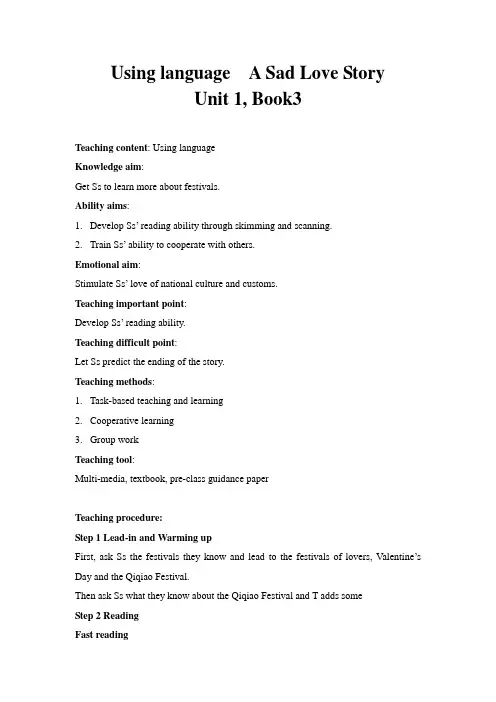 Using language A Sad Love Story
Unit 1, Book3

Teaching content: Using language

Knowledge aim:

Get Ss to learn more about festivals.

Ability aims:

1. Develop Ss' reading ability through skimming and scanning.

2. Train Ss' ability to cooperate with others.

Emotional aim:

Stimulate Ss' love of national culture and customs.

Teaching important point:

Develop Ss' reading ability.

Teaching difficult point:

Let Ss predict the ending of the story.

Teaching methods:

1. Task-based teaching and learning

2. Cooperative learning

3. Group work

Teaching tool:

Multi-media, textbook, pre-class guidance paper

Teaching procedure:

Step 1 Lead-in and Warming up

First, ask Ss the festivals they know and lead to the festivals of lovers, Valentine's Day and the Qiqiao Festival.

Then ask Ss what they know about the Qiqiao Festival and T adds some

Step 2 Reading

Fast reading